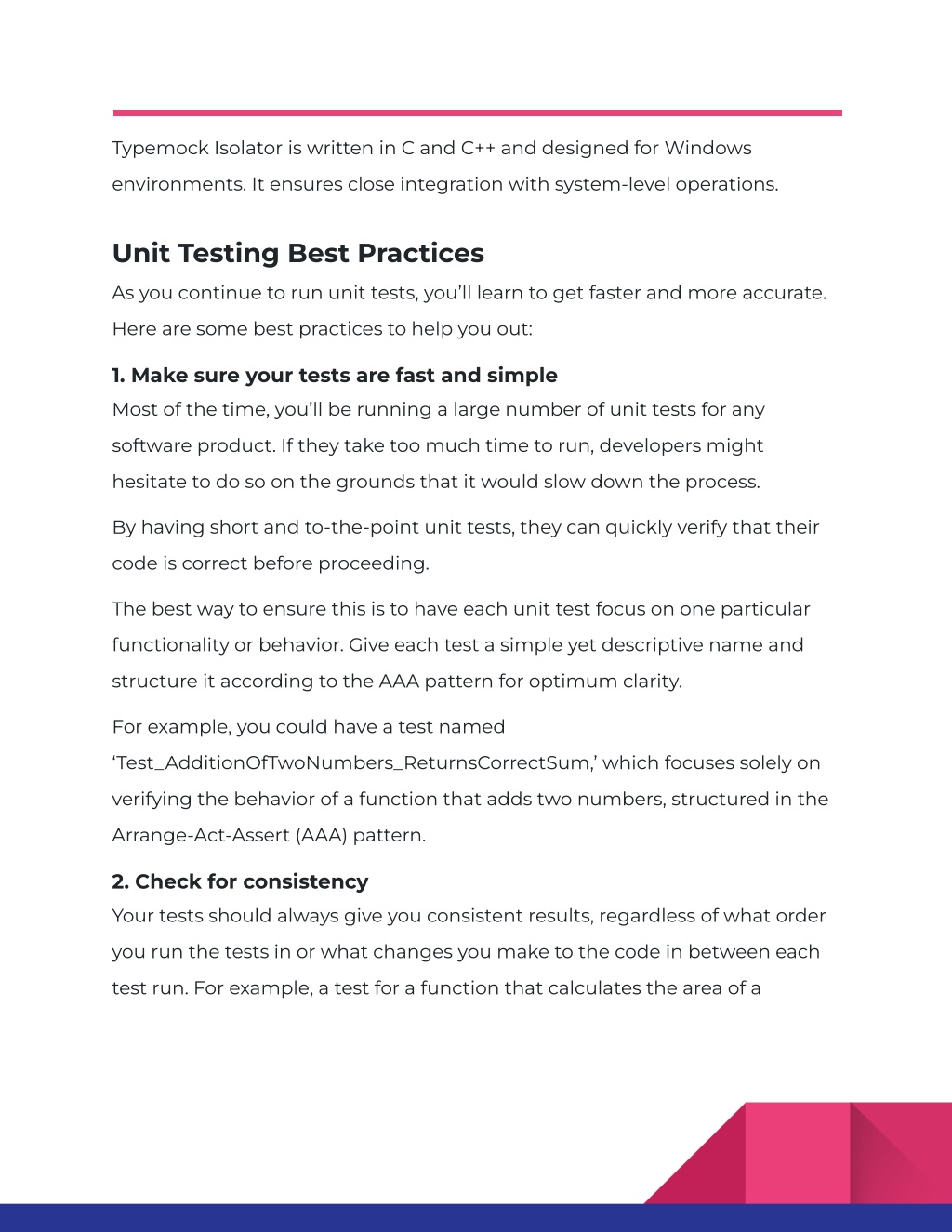 Typemock Isolator is written in C and C++ and designed for Windows environments. It ensures close integration with system-level operations.

Unit Testing Best Practices

As you continue to run unit tests, you'll learn to get faster and more accurate. Here are some best practices to help you out:

1. Make sure your tests are fast and simple

Most of the time, you'll be running a large number of unit tests for any software product. If they take too much time to run, developers might hesitate to do so on the grounds that it would slow down the process.

By having short and to-the-point unit tests, they can quickly verify that their code is correct before proceeding.

The best way to ensure this is to have each unit test focus on one particular functionality or behavior. Give each test a simple yet descriptive name and structure it according to the AAA pattern for optimum clarity.

For example, you could have a test named 'Test_AdditionOfTwoNumbers_ReturnsCorrectSum,' which focuses solely on verifying the behavior of a function that adds two numbers, structured in the Arrange-Act-Assert (AAA) pattern.

2. Check for consistency

Your tests should always give you consistent results, regardless of what order you run the tests in or what changes you make to the code in between each test run. For example, a test for a function that calculates the area of a